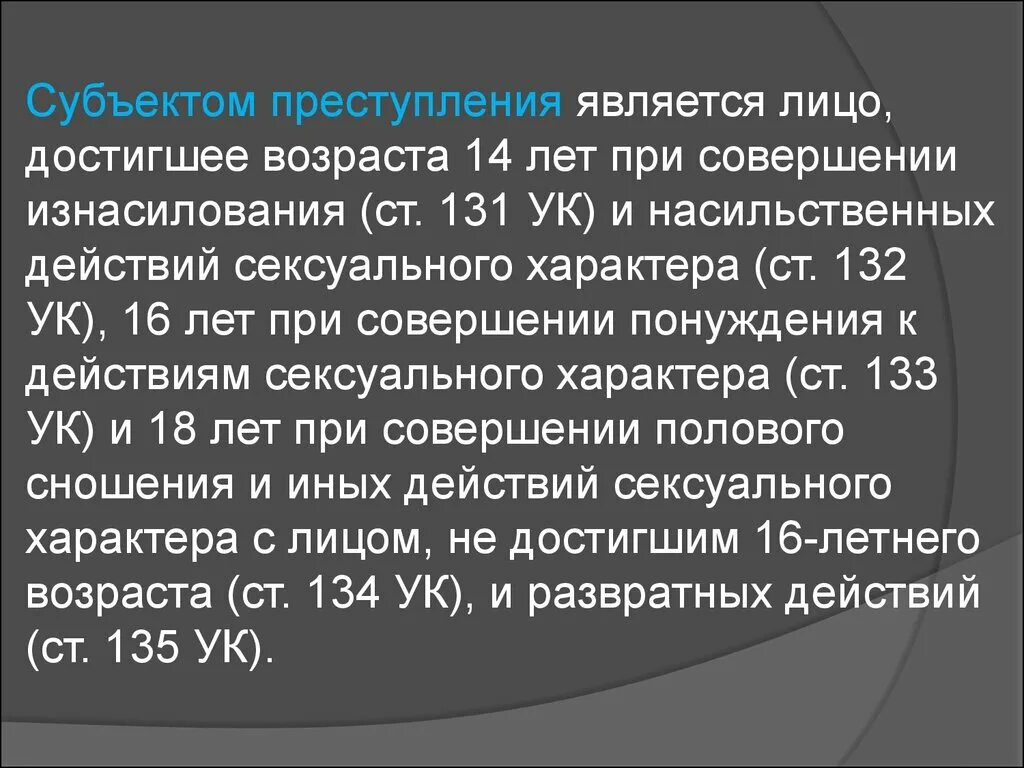 Субъектом преступления является лицо, достигшее возраста 14 лет при совершении изнасилования (ст. 131 УК) и насильственных действий сексуального характера (ст. 132 УК), 16 лет при совершении понуждения к действиям сексуального характера (ст. 133 УК) и 18 лет при совершении полового сношения и иных действий сексуального характера с лицом, не достигшим 16-летнего возраста (ст. 134 УК), и развратных действий (ст. 135 УК).